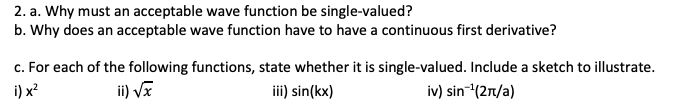 2. a. Why must an acceptable wave function be single-valued?
b. Why does an acceptable wave function have to have a continuous first derivative?

c. For each of the following functions, state whether it is single-valued. Include a sketch to illustrate.
i) $x^2$ ii) $\sqrt{x}$ iii) sin(kx) iv) $\sin^{-1}(2\pi/a)$